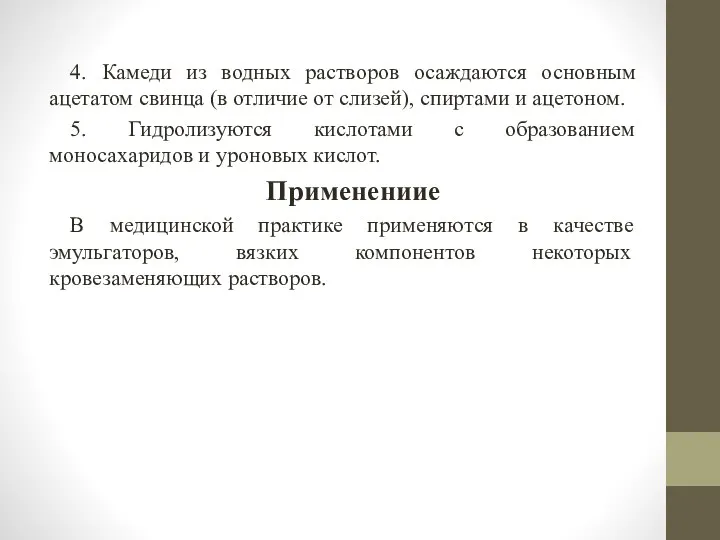 4. Камеди из водных растворов осаждаются основным ацетатом свинца (в отличие от слизей), спиртами и ацетоном.

5. Гидролизуются кислотами с образованием моносахаридов и уроновых кислот.

Применениие

В медицинской практике применяются в качестве эмульгаторов, вязких компонентов некоторых кровезаменяющих растворов.